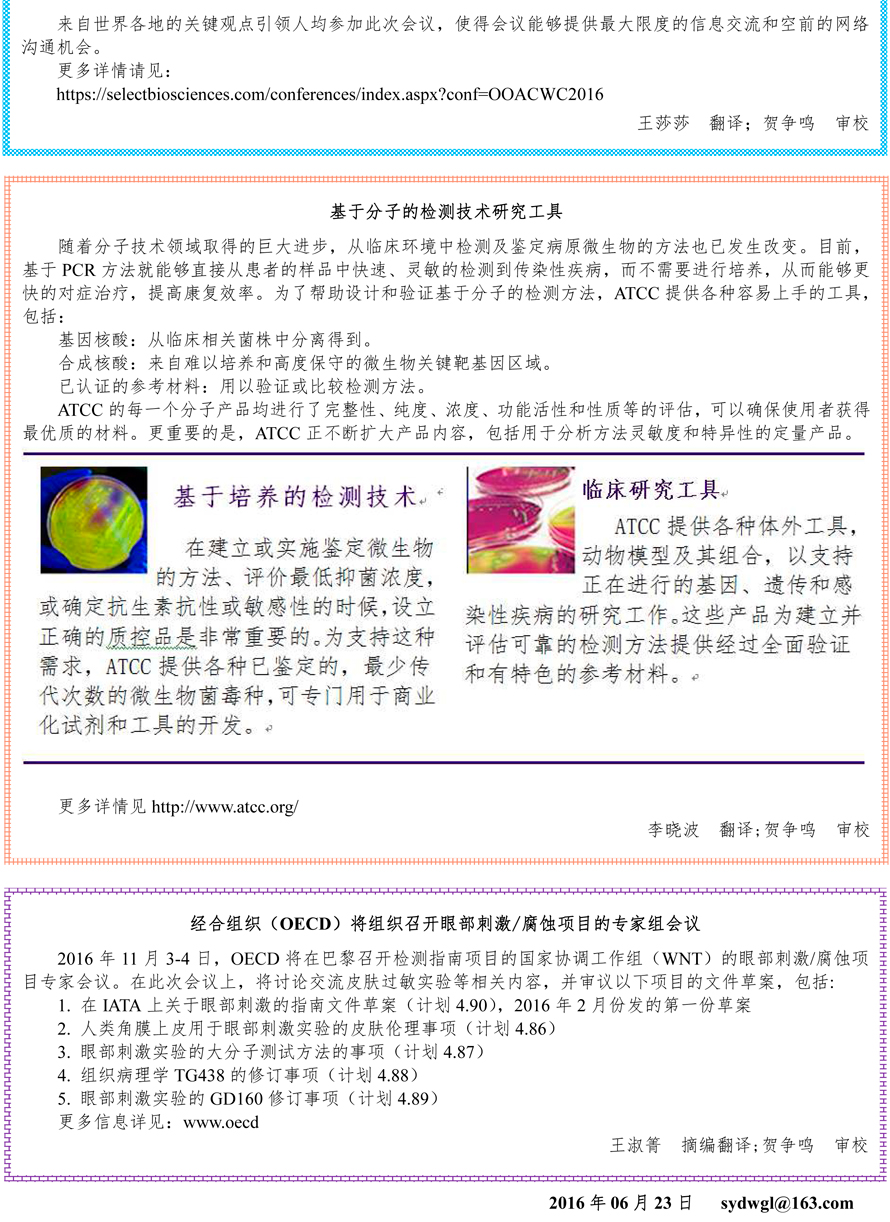 来自世界各地的关键观点引领人均参加此次会议，使得会议能够提供最大限度的信息交流和空前的网络沟通机会。

更多详情请见：

https://selectbiosciences.com/conferences/index.aspx?conf=OOACWC2016

王莎莎　翻译；贺争鸣　审校

基于分子的检测技术研究工具

随着分子技术领域取得的巨大进步，从临床环境中检测及鉴定病原微生物的方法也已发生改变。目前，基于 PCR 方法就能够直接从患者的样品中快速、灵敏的检测到传染性疾病，而不需要进行培养，从而能够更快的对症治疗，提高康复效率。为了帮助设计和验证基于分子的检测方法，ATCC 提供各种容易上手的工具，包括：

基因核酸：从临床相关菌株中分离得到。

合成核酸：来自难以培养和高度保守的微生物关键靶基因区域。

已认证的参考材料：用以验证或比较检测方法。

ATCC 的每一个分子产品均进行了完整性、纯度、浓度、功能活性和性质等的评估，可以确保使用者获得最优质的材料。更重要的是，ATCC 正不断扩大产品内容，包括用于分析方法灵敏度和特异性的定量产品。

基于培养的检测技术

在建立或实施鉴定微生物的方法、评价最低抑菌浓度，或确定抗生素抗性或敏感性的时候，设立正确的质控品是非常重要的。为支持这种需求，ATCC 提供各种已鉴定的，最少传代次数的微生物菌毒种，可专门用于商业化试剂和工具的开发。

临床研究工具

ATCC 提供各种体外工具，动物模型及其组合，以支持正在进行的基因、遗传和感染性疾病的研究工作。这些产品为建立并评估可靠的检测方法提供经过全面验证和有特色的参考材料。

更多详情见 http://www.atcc.org/

李晓波　翻译；贺争鸣　审校

经合组织（OECD）将组织召开眼部刺激/腐蚀项目的专家组会议

2016 年 11 月 3-4 日，OECD 将在巴黎召开检测指南项目的国家协调工作组（WNT）的眼部刺激/腐蚀项目专家会议。在此次会议上，将讨论交流皮肤过敏实验等相关内容，并审议以下项目的文件草案，包括：

1. 在 IATA 上关于眼部刺激的指南文件草案（计划 4.90），2016 年 2 月份发的第一份草案
2. 人类角膜上皮用于眼部刺激实验的皮肤伦理事项（计划 4.86）
3. 眼部刺激实验的大分子测试方法的事项（计划 4.87）
4. 组织病理学 TG438 的修订事项（计划 4.88）
5. 眼部刺激实验的 GD160 修订事项（计划 4.89）

更多信息详见：www.oecd

王淑菁　摘编翻译；贺争鸣　审校

2016 年 06 月 23 日　sydwgl@163.com